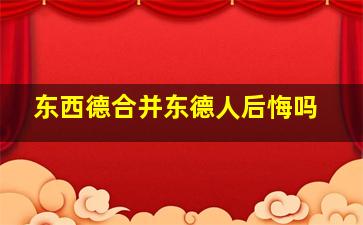 东西德合并东德人后悔吗